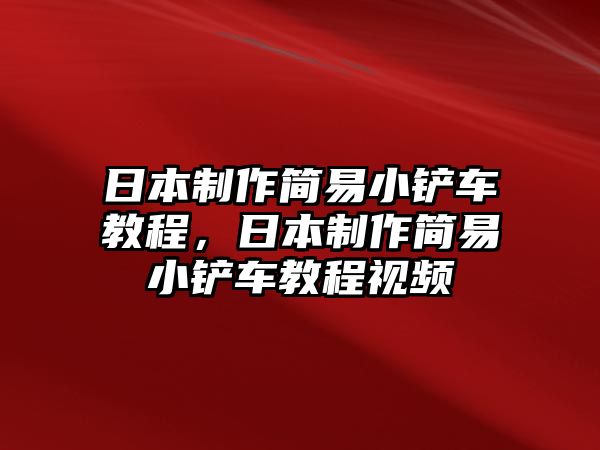 日本制作简易小铲车教程，日本制作简易小铲车教程视频